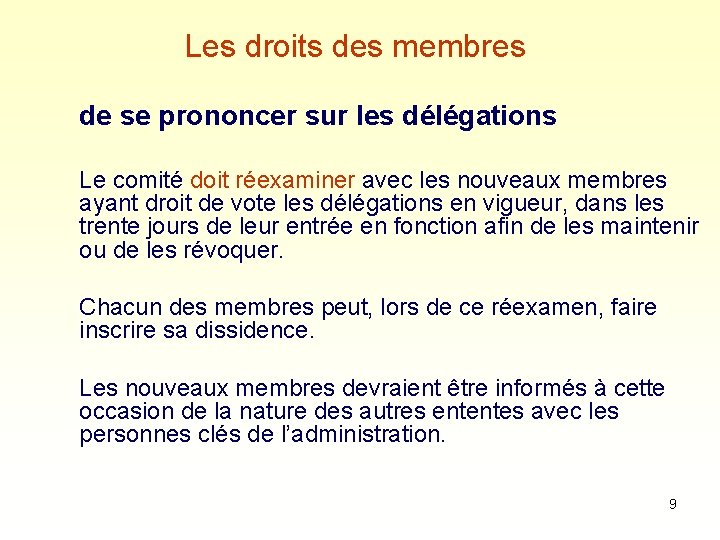 Les droits des membres

de se prononcer sur les délégations

Le comité doit réexaminer avec les nouveaux membres ayant droit de vote les délégations en vigueur, dans les trente jours de leur entrée en fonction afin de les maintenir ou de les révoquer.

Chacun des membres peut, lors de ce réexamen, faire inscrire sa dissidence.

Les nouveaux membres devraient être informés à cette occasion de la nature des autres ententes avec les personnes clés de l'administration.

9